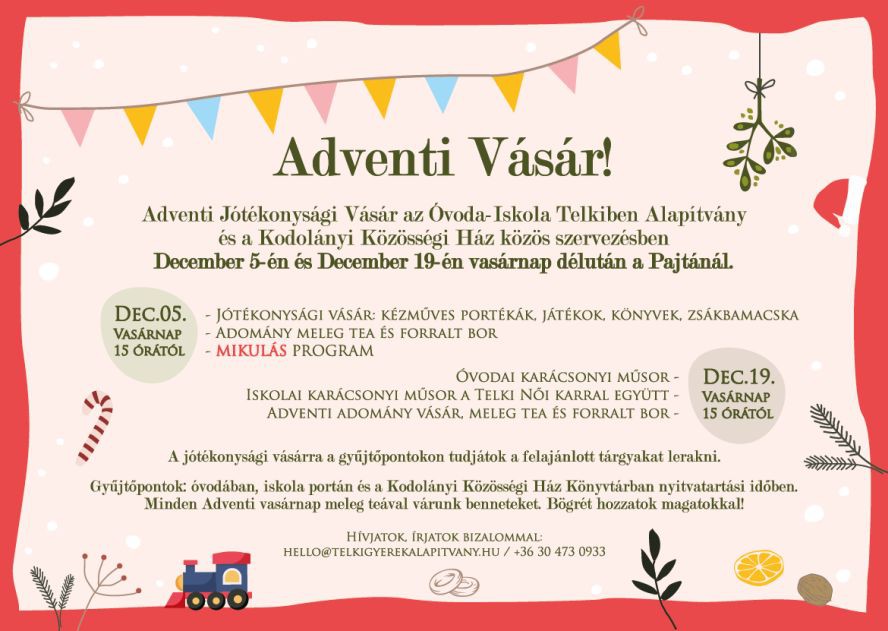 Adventi Vásár!

Adventi Jótékonysági Vásár az Óvoda-Iskola Telkiben Alapítvány és a Kodolányi Közösségi Ház közös szervezésben December 5-én és December 19-én vasárnap délután a Pajtánál.

DEC.05.
VASÁRNAP
15 ÓRÁTÓL

- JÓTÉKONYSÁGI VÁSÁR: KÉZMŰVES PORTÉKÁK, JÁTÉKOK, KÖNYVEK, ZSÁKBAMACSKA
- ADOMÁNY MELEG TEA ÉS FORRALT BOR
- MIKULÁS PROGRAM

ÓVODAI KARÁCSONYI MŰSOR -
ISKOLAI KARÁCSONYI MŰSOR A TELKI NŐI KARRAL EGYÜTT -
ADVENTI ADOMÁNY VÁSÁR, MELEG TEA ÉS FORRALT BOR -

DEC.19.
VASÁRNAP
15 ÓRÁTÓL

A jótékonysági vásárra a gyűjtőpontokon tudjátok a felajánlott tárgyakat lerakni.

Gyűjtőpontok: óvodában, iskola portán és a Kodolányi Közösségi Ház Könyvtárban nyitvatartási időben. Minden Adventi vasárnap meleg teával várunk benneteket. Bögrét hozzatok magatokkal!

HÍVJATOK, ÍRJATOK BIZALOMMAL:
HELLO@TELKIGYEREKALAPITVANY.HU / +36 30 473 0933